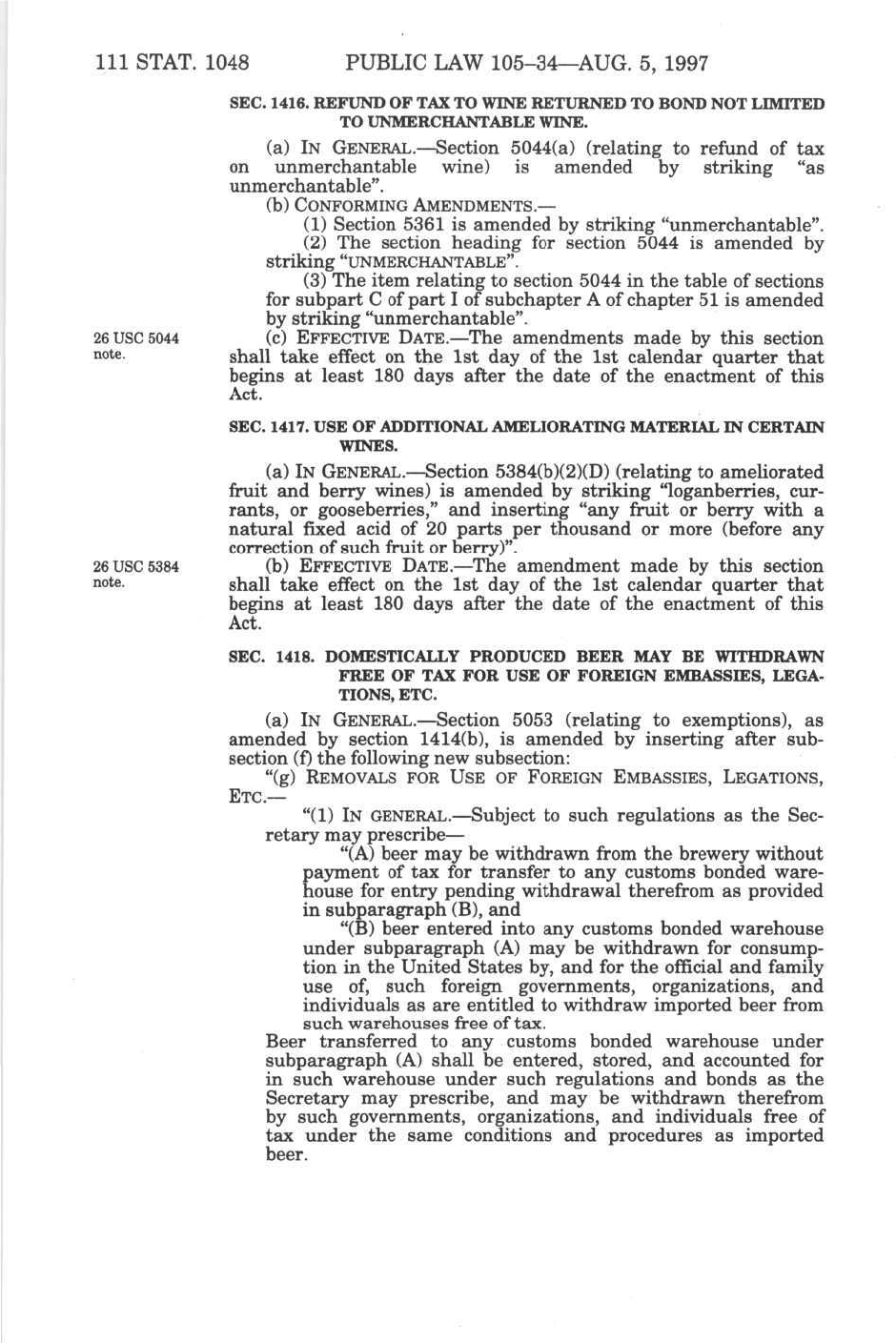 111 STAT. 1048 PUBLIC LAW 105–34—AUG. 5, 1997

SEC. 1416. REFUND OF TAX TO WINE RETURNED TO BOND NOT LIMITED TO UNMERCHANTABLE WINE.

(a) IN GENERAL.—Section 5044(a) (relating to refund of tax on unmerchantable wine) is amended by striking "as unmerchantable".

(b) CONFORMING AMENDMENTS.—

(1) Section 5361 is amended by striking "unmerchantable".

(2) The section heading for section 5044 is amended by striking "UNMERCHANTABLE".

(3) The item relating to section 5044 in the table of sections for subpart C of part I of subchapter A of chapter 51 is amended by striking "unmerchantable".

26 USC 5044 note.

(c) EFFECTIVE DATE.—The amendments made by this section shall take effect on the 1st day of the 1st calendar quarter that begins at least 180 days after the date of the enactment of this Act.

SEC. 1417. USE OF ADDITIONAL AMELIORATING MATERIAL IN CERTAIN WINES.

(a) IN GENERAL.—Section 5384(b)(2)(D) (relating to ameliorated fruit and berry wines) is amended by striking "loganberries, currants, or gooseberries," and inserting "any fruit or berry with a natural fixed acid of 20 parts per thousand or more (before any correction of such fruit or berry)".

26 USC 5384 note.

(b) EFFECTIVE DATE.—The amendment made by this section shall take effect on the 1st day of the 1st calendar quarter that begins at least 180 days after the date of the enactment of this Act.

SEC. 1418. DOMESTICALLY PRODUCED BEER MAY BE WITHDRAWN FREE OF TAX FOR USE OF FOREIGN EMBASSIES, LEGATIONS, ETC.

(a) IN GENERAL.—Section 5053 (relating to exemptions), as amended by section 1414(b), is amended by inserting after subsection (f) the following new subsection:

"(g) REMOVALS FOR USE OF FOREIGN EMBASSIES, LEGATIONS, ETC.—

"(1) IN GENERAL.—Subject to such regulations as the Secretary may prescribe—

"(A) beer may be withdrawn from the brewery without payment of tax for transfer to any customs bonded warehouse for entry pending withdrawal therefrom as provided in subparagraph (B), and

"(B) beer entered into any customs bonded warehouse under subparagraph (A) may be withdrawn for consumption in the United States by, and for the official and family use of, such foreign governments, organizations, and individuals as are entitled to withdraw imported beer from such warehouses free of tax.

Beer transferred to any customs bonded warehouse under subparagraph (A) shall be entered, stored, and accounted for in such warehouse under such regulations and bonds as the Secretary may prescribe, and may be withdrawn therefrom by such governments, organizations, and individuals free of tax under the same conditions and procedures as imported beer.